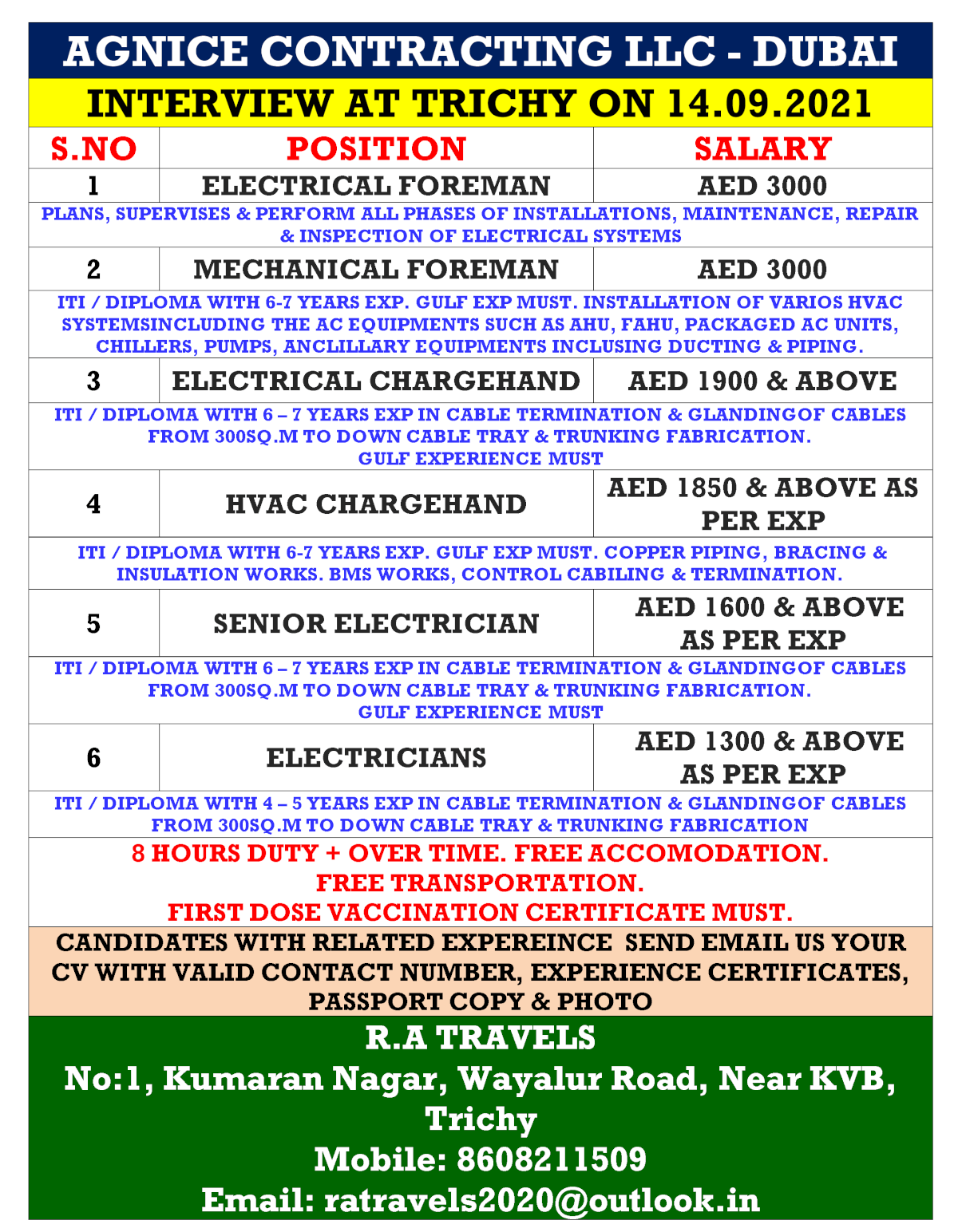 AGNICE CONTRACTING LLC - DUBAI

INTERVIEW AT TRICHY ON 14.09.2021

| S.NO | POSITION | SALARY |
|---|---|---|
| 1 | ELECTRICAL FOREMAN | AED 3000 |
| PLANS, SUPERVISES & PERFORM ALL PHASES OF INSTALLATIONS, MAINTENANCE, REPAIR & INSPECTION OF ELECTRICAL SYSTEMS | | |
| 2 | MECHANICAL FOREMAN | AED 3000 |
| ITI / DIPLOMA WITH 6-7 YEARS EXP. GULF EXP MUST. INSTALLATION OF VARIOS HVAC SYSTEMSINCLUDING THE AC EQUIPMENTS SUCH AS AHU, FAHU, PACKAGED AC UNITS, CHILLERS, PUMPS, ANCLILLARY EQUIPMENTS INCLUSING DUCTING & PIPING. | | |
| 3 | ELECTRICAL CHARGEHAND | AED 1900 & ABOVE |
| ITI / DIPLOMA WITH 6 – 7 YEARS EXP IN CABLE TERMINATION & GLANDINGOF CABLES FROM 300SQ.M TO DOWN CABLE TRAY & TRUNKING FABRICATION. GULF EXPERIENCE MUST | | |
| 4 | HVAC CHARGEHAND | AED 1850 & ABOVE AS PER EXP |
| ITI / DIPLOMA WITH 6-7 YEARS EXP. GULF EXP MUST. COPPER PIPING, BRACING & INSULATION WORKS. BMS WORKS, CONTROL CABILING & TERMINATION. | | |
| 5 | SENIOR ELECTRICIAN | AED 1600 & ABOVE AS PER EXP |
| ITI / DIPLOMA WITH 6 – 7 YEARS EXP IN CABLE TERMINATION & GLANDINGOF CABLES FROM 300SQ.M TO DOWN CABLE TRAY & TRUNKING FABRICATION. GULF EXPERIENCE MUST | | |
| 6 | ELECTRICIANS | AED 1300 & ABOVE AS PER EXP |
| ITI / DIPLOMA WITH 4 – 5 YEARS EXP IN CABLE TERMINATION & GLANDINGOF CABLES FROM 300SQ.M TO DOWN CABLE TRAY & TRUNKING FABRICATION | | |

8 HOURS DUTY + OVER TIME. FREE ACCOMODATION. FREE TRANSPORTATION. FIRST DOSE VACCINATION CERTIFICATE MUST.

CANDIDATES WITH RELATED EXPEREINCE SEND EMAIL US YOUR CV WITH VALID CONTACT NUMBER, EXPERIENCE CERTIFICATES, PASSPORT COPY & PHOTO

R.A TRAVELS
No:1, Kumaran Nagar, Wayalur Road, Near KVB, Trichy
Mobile: 8608211509
Email: ratravels2020@outlook.in